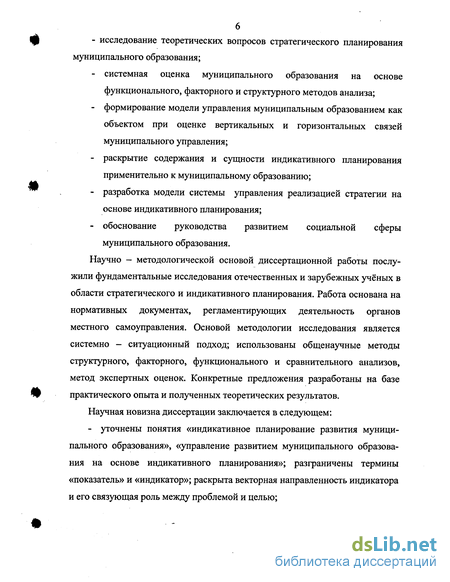 6

- исследование теоретических вопросов стратегического планирования муниципального образования;

- системная оценка муниципального образования на основе функционального, факторного и структурного методов анализа;

- формирование модели управления муниципальным образованием как объектом при оценке вертикальных и горизонтальных связей муниципального управления;

- раскрытие содержания и сущности индикативного планирования применительно к муниципальному образованию;

- разработка модели системы управления реализацией стратегии на основе индикативного планирования;

- обоснование руководства развитием социальной сферы муниципального образования.

Научно – методологической основой диссертационной работы послужили фундаментальные исследования отечественных и зарубежных учёных в области стратегического и индикативного планирования. Работа основана на нормативных документах, регламентирующих деятельность органов местного самоуправления. Основой методологии исследования является системно – ситуационный подход; использованы общенаучные методы структурного, факторного, функционального и сравнительного анализов, метод экспертных оценок. Конкретные предложения разработаны на базе практического опыта и полученных теоретических результатов.

Научная новизна диссертации заключается в следующем:

- уточнены понятия «индикативное планирование развития муниципального образования», «управление развитием муниципального образования на основе индикативного планирования»; разграничены термины «показатель» и «индикатор»; раскрыта векторная направленность индикатора и его связующая роль между проблемой и целью;

dsLib.net
библиотека диссертаций